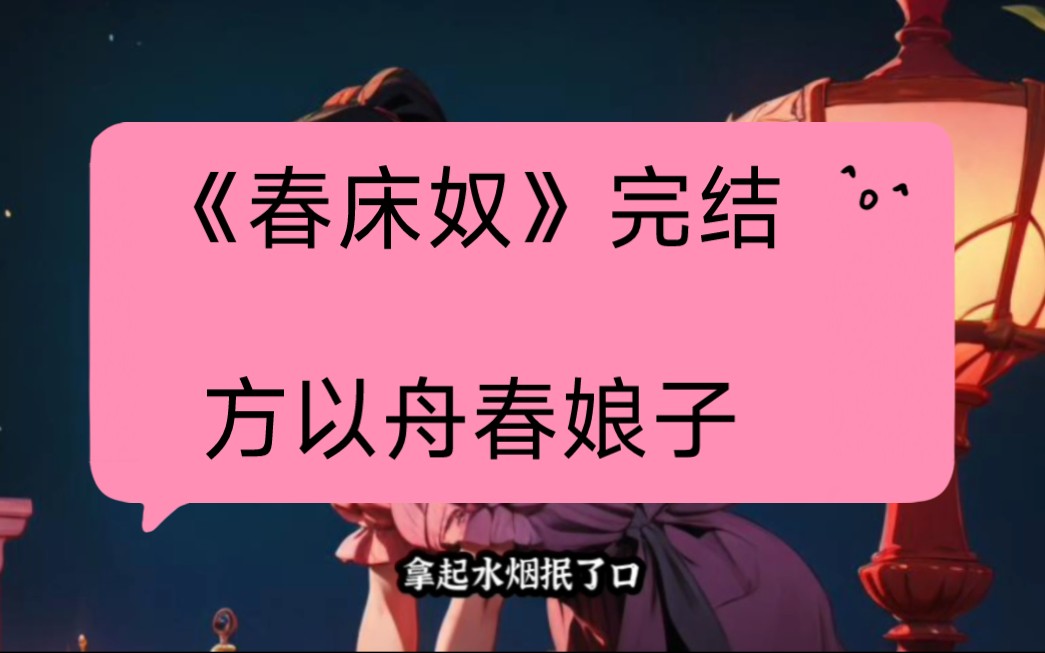 《春床奴》完结

方以舟春娘子

拿起水烟抿了口